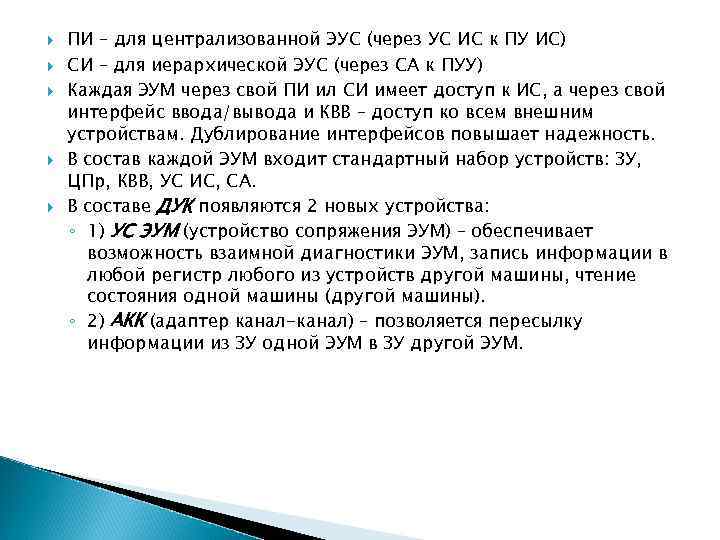 ПИ – для централизованной ЭУС (через УС ИС к ПУ ИС)

СИ – для иерархической ЭУС (через СА к ПУУ)

Каждая ЭУМ через свой ПИ ил СИ имеет доступ к ИС, а через свой интерфейс ввода/вывода и КВВ – доступ ко всем внешним устройствам. Дублирование интерфейсов повышает надежность.

В состав каждой ЭУМ входит стандартный набор устройств: ЗУ, ЦПр, КВВ, УС ИС, СА.

В составе ДУК появляются 2 новых устройства:

1) УС ЭУМ (устройство сопряжения ЭУМ) – обеспечивает возможность взаимной диагностики ЭУМ, запись информации в любой регистр любого из устройств другой машины, чтение состояния одной машины (другой машины).

2) АКК (адаптер канал-канал) – позволяется пересылку информации из ЗУ одной ЭУМ в ЗУ другой ЭУМ.